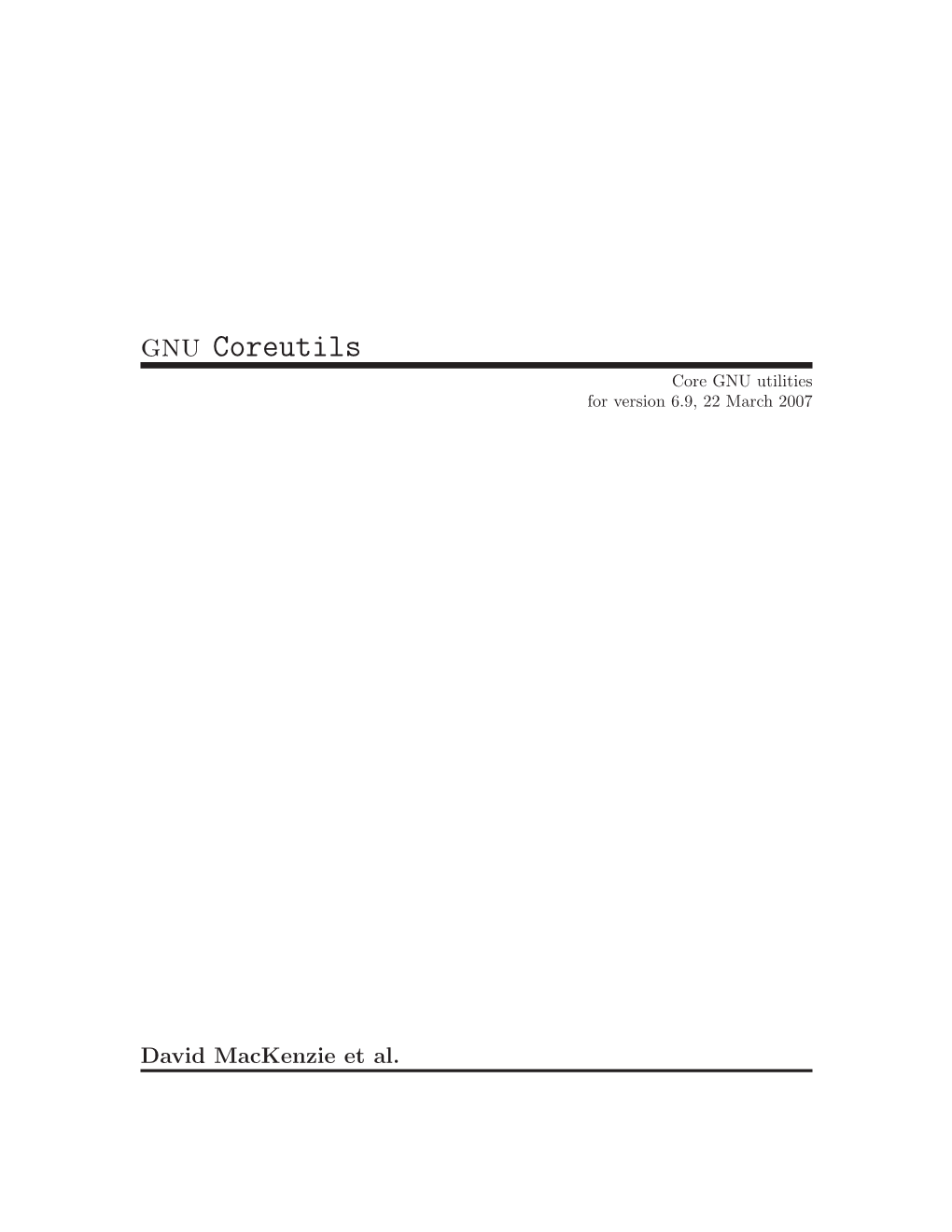 GNU Coreutils

Core GNU utilities
for version 6.9, 22 March 2007

David MacKenzie et al.